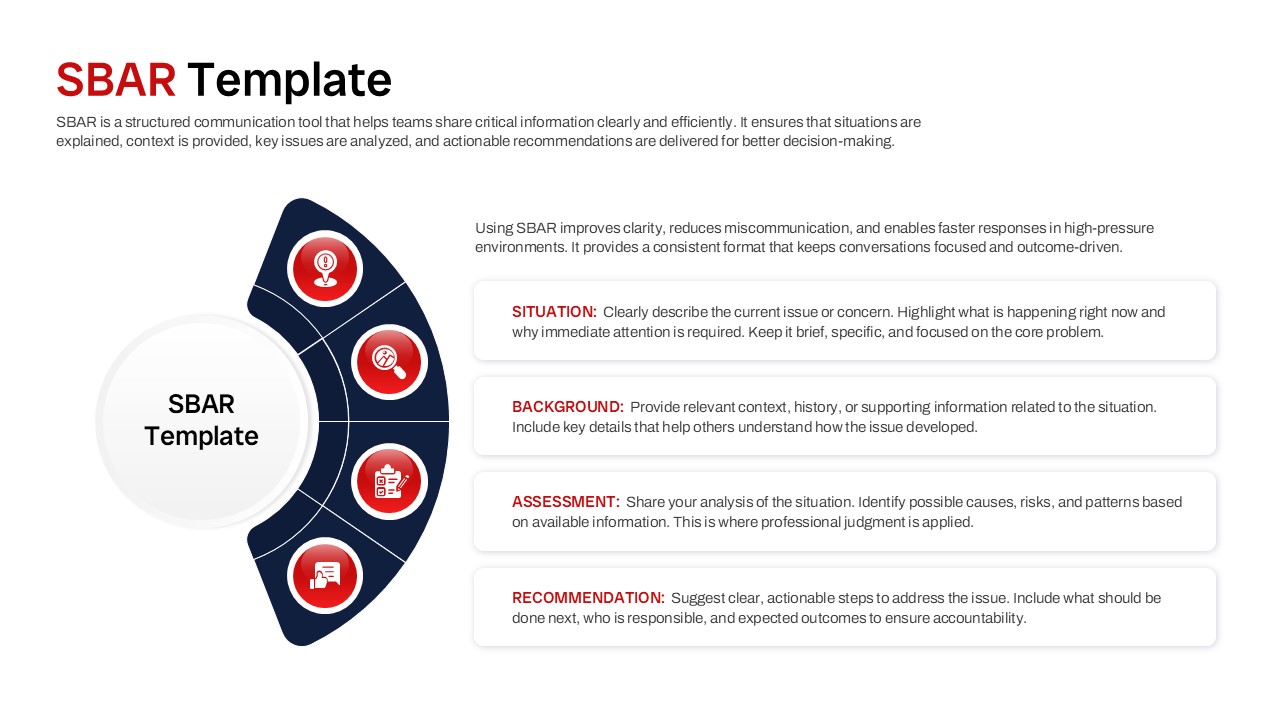 SBAR Template

SBAR is a structured communication tool that helps teams share critical information clearly and efficiently. It ensures that situations are explained, context is provided, key issues are analyzed, and actionable recommendations are delivered for better decision-making.

SBAR Template

Using SBAR improves clarity, reduces miscommunication, and enables faster responses in high-pressure environments. It provides a consistent format that keeps conversations focused and outcome-driven.

SITUATION: Clearly describe the current issue or concern. Highlight what is happening right now and why immediate attention is required. Keep it brief, specific, and focused on the core problem.

BACKGROUND: Provide relevant context, history, or supporting information related to the situation. Include key details that help others understand how the issue developed.

ASSESSMENT: Share your analysis of the situation. Identify possible causes, risks, and patterns based on available information. This is where professional judgment is applied.

RECOMMENDATION: Suggest clear, actionable steps to address the issue. Include what should be done next, who is responsible, and expected outcomes to ensure accountability.